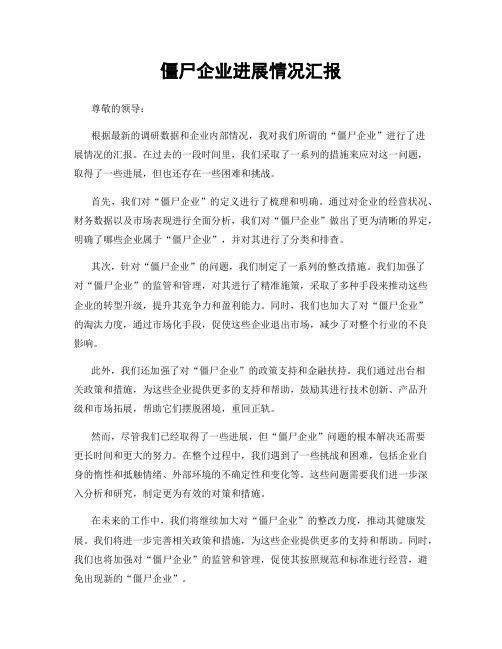 僵尸企业进展情况汇报

尊敬的领导：

根据最新的调研数据和企业内部情况，我对我们所谓的“僵尸企业”进行了进展情况的汇报。在过去的一段时间里，我们采取了一系列的措施来应对这一问题，取得了一些进展，但也还存在一些困难和挑战。

首先，我们对“僵尸企业”的定义进行了梳理和明确。通过对企业的经营状况、财务数据以及市场表现进行全面分析，我们对“僵尸企业”做出了更为清晰的界定，明确了哪些企业属于“僵尸企业”，并对其进行了分类和排查。

其次，针对“僵尸企业”的问题，我们制定了一系列的整改措施。我们加强了对“僵尸企业”的监管和管理，对其进行了精准施策，采取了多种手段来推动这些企业的转型升级，提升其竞争力和盈利能力。同时，我们也加大了对“僵尸企业”的淘汰力度，通过市场化手段，促使这些企业退出市场，减少了对整个行业的不良影响。

此外，我们还加强了对“僵尸企业”的政策支持和金融扶持。我们通过出台相关政策和措施，为这些企业提供更多的支持和帮助，鼓励其进行技术创新、产品升级和市场拓展，帮助它们摆脱困境，重回正轨。

然而，尽管我们已经取得了一些进展，但“僵尸企业”问题的根本解决还需要更长时间和更大的努力。在整个过程中，我们遇到了一些挑战和困难，包括企业自身的惰性和抵触情绪、外部环境的不确定性和变化等。这些问题需要我们进一步深入分析和研究，制定更为有效的对策和措施。

在未来的工作中，我们将继续加大对“僵尸企业”的整改力度，推动其健康发展。我们将进一步完善相关政策和措施，为这些企业提供更多的支持和帮助。同时，我们也将加强对“僵尸企业”的监管和管理，促使其按照规范和标准进行经营，避免出现新的“僵尸企业”。